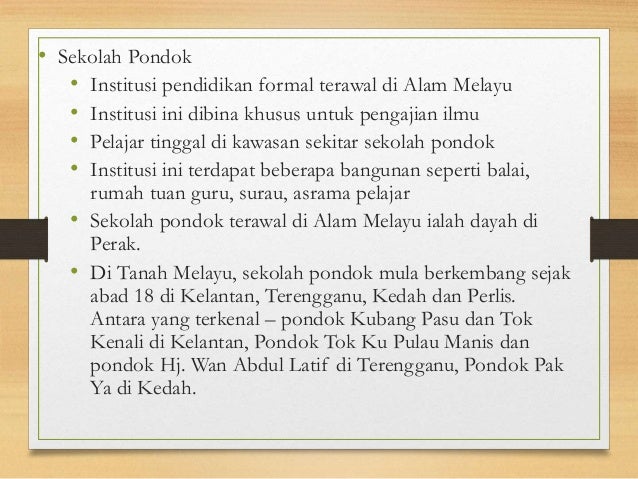 • Sekolah Pondok
  • Institusi pendidikan formal terawal di Alam Melayu
  • Institusi ini dibina khusus untuk pengajian ilmu
  • Pelajar tinggal di kawasan sekitar sekolah pondok
  • Institusi ini terdapat beberapa bangunan seperti balai, rumah tuan guru, surau, asrama pelajar
  • Sekolah pondok terawal di Alam Melayu ialah dayah di Perak.
  • Di Tanah Melayu, sekolah pondok mula berkembang sejak abad 18 di Kelantan, Terengganu, Kedah dan Perlis. Antara yang terkenal – pondok Kubang Pasu dan Tok Kenali di Kelantan, Pondok Tok Ku Pulau Manis dan pondok Hj. Wan Abdul Latif di Terengganu, Pondok Pak Ya di Kedah.